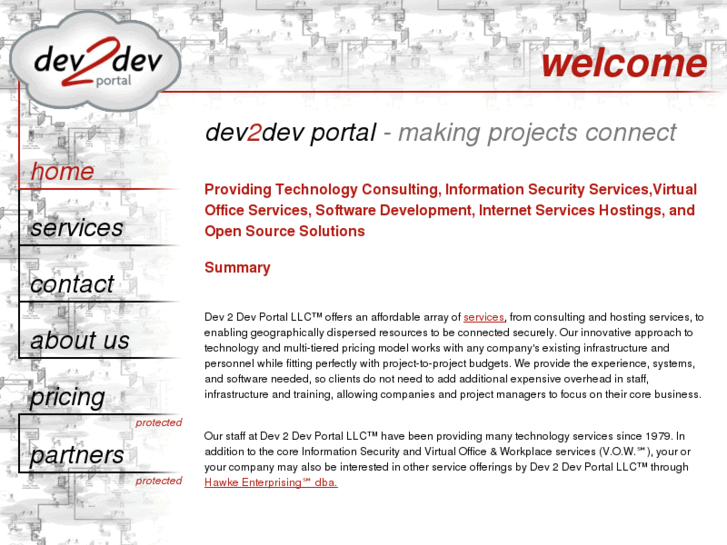 dev2dev portal

welcome

home

services

contact

about us

pricing

protected

partners

protected

dev2dev portal - making projects connect

Providing Technology Consulting, Information Security Services,Virtual Office Services, Software Development, Internet Services Hostings, and Open Source Solutions

Summary

Dev 2 Dev Portal LLC™ offers an affordable array of services, from consulting and hosting services, to enabling geographically dispersed resources to be connected securely. Our innovative approach to technology and multi-tiered pricing model works with any company's existing infrastructure and personnel while fitting perfectly with project-to-project budgets. We provide the experience, systems, and software needed, so clients do not need to add additional expensive overhead in staff, infrastructure and training, allowing companies and project managers to focus on their core business.

Our staff at Dev 2 Dev Portal LLC™ have been providing many technology services since 1979. In addition to the core Information Security and Virtual Office & Workplace services (V.O.W.℠), your or your company may also be interested in other service offerings by Dev 2 Dev Portal LLC™ through Hawke Enterprising℠ dba.